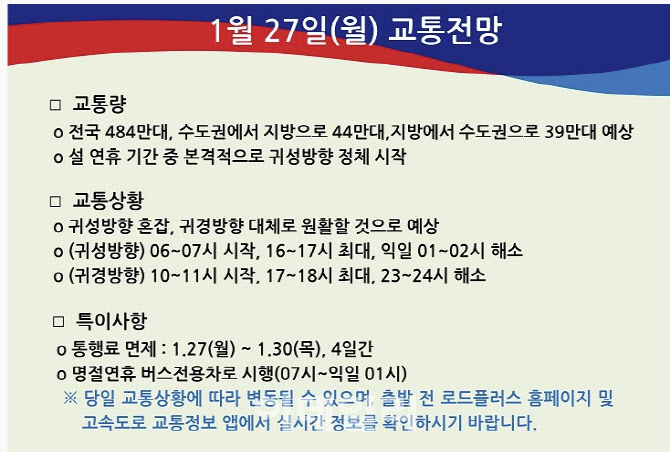 1월 27일(월) 교통전망

□ 교통량
o 전국 484만대, 수도권에서 지방으로 44만대,지방에서 수도권으로 39만대 예상
o 설 연휴 기간 중 본격적으로 귀성방향 정체 시작

□ 교통상황
o 귀성방향 혼잡, 귀경방향 대체로 원활할 것으로 예상
o (귀성방향) 06~07시 시작, 16~17시 최대, 익일 01~02시 해소
o (귀경방향) 10~11시 시작, 17~18시 최대, 23~24시 해소

□ 특이사항
o 통행료 면제 : 1.27(월) ~ 1.30(목), 4일간
o 명절연휴 버스전용차로 시행(07시~익일 01시)
※ 당일 교통상황에 따라 변동될 수 있으며, 출발 전 로드플러스 홈페이지 및 고속도로 교통정보 앱에서 실시간 정보를 확인하시기 바랍니다.